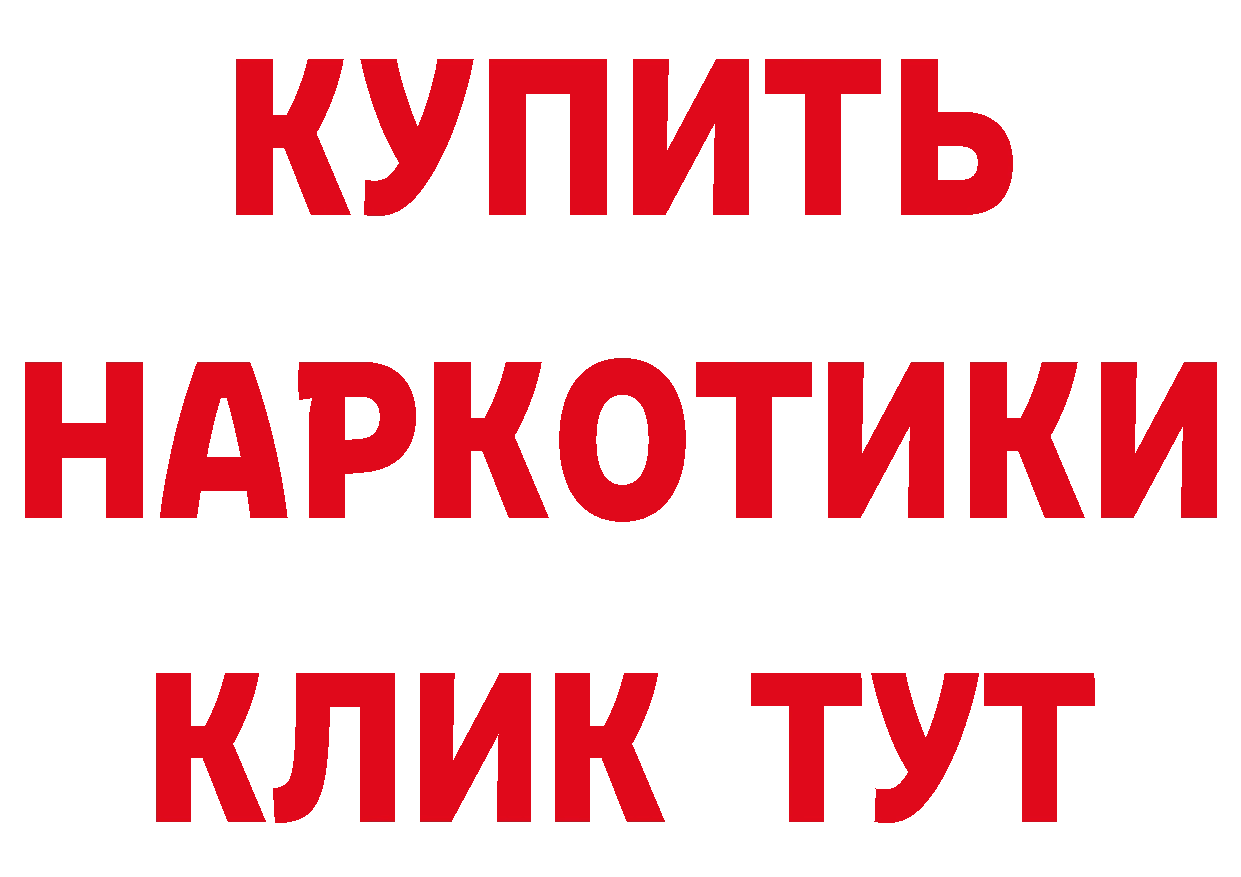 КУПИТЬ НАРКОТИКИ КЛИК ТУТ